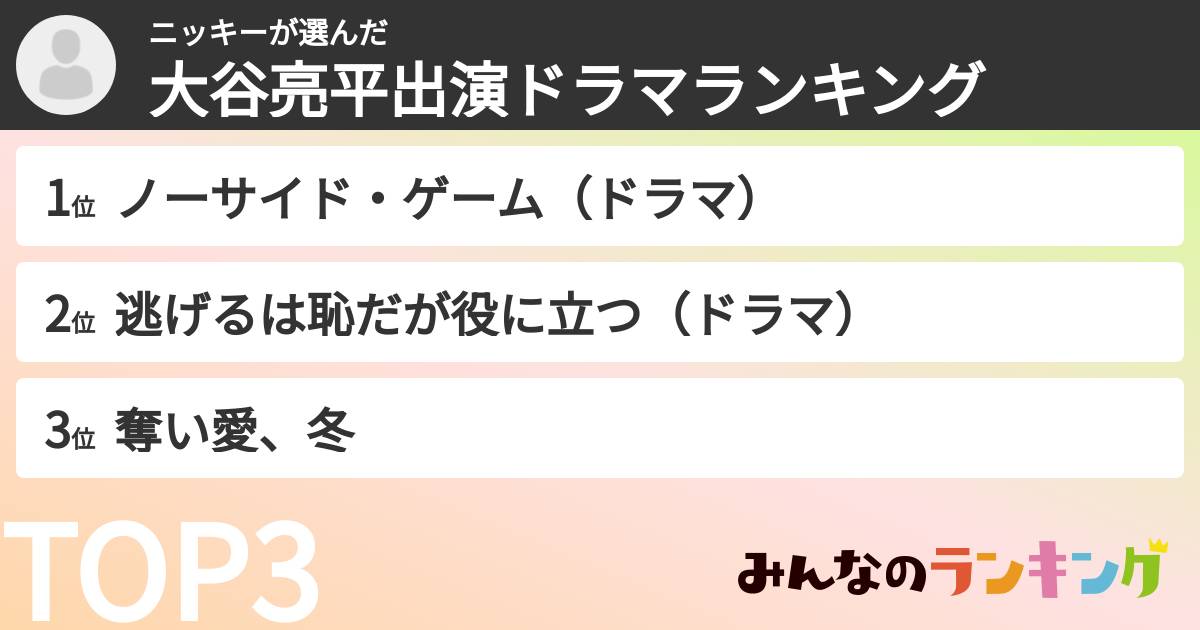 ニッキーが選んだ
大谷亮平出演ドラマランキング

1位 ノーサイド・ゲーム（ドラマ）

2位 逃げるは恥だが役に立つ（ドラマ）

3位 奪い愛、冬

TOP3

みんなのランキング